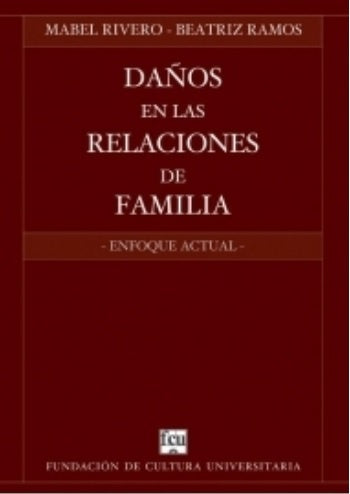 MABEL RIVERO - BEATRIZ RAMOS

DAÑOS
EN LAS
RELACIONES
DE
FAMILIA

- ENFOQUE ACTUAL -

fcu

FUNDACIÓN DE CULTURA UNIVERSITARIA